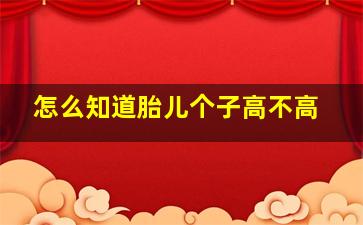 怎么知道胎儿个子高不高